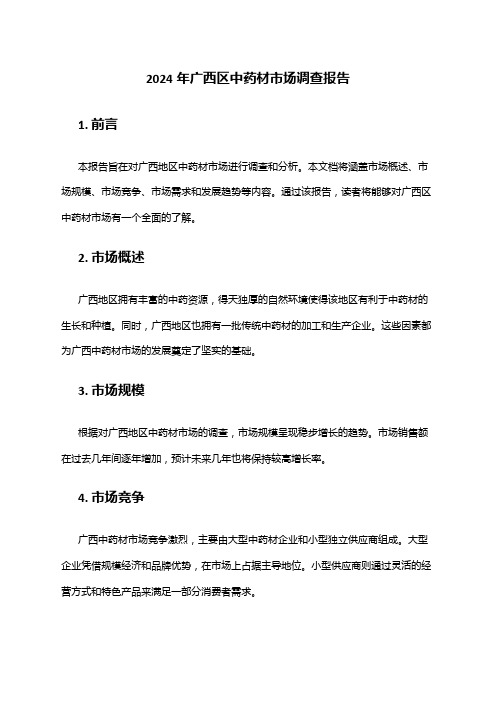 2024 年广西区中药材市场调查报告

1. 前言

本报告旨在对广西地区中药材市场进行调查和分析。本文档将涵盖市场概述、市场规模、市场竞争、市场需求和发展趋势等内容。通过该报告，读者将能够对广西区中药材市场有一个全面的了解。

2. 市场概述

广西地区拥有丰富的中药资源，得天独厚的自然环境使得该地区有利于中药材的生长和种植。同时，广西地区也拥有一批传统中药材的加工和生产企业。这些因素都为广西中药材市场的发展奠定了坚实的基础。

3. 市场规模

根据对广西地区中药材市场的调查，市场规模呈现稳步增长的趋势。市场销售额在过去几年间逐年增加，预计未来几年也将保持较高增长率。

4. 市场竞争

广西中药材市场竞争激烈，主要由大型中药材企业和小型独立供应商组成。大型企业凭借规模经济和品牌优势，在市场上占据主导地位。小型供应商则通过灵活的经营方式和特色产品来满足一部分消费者需求。